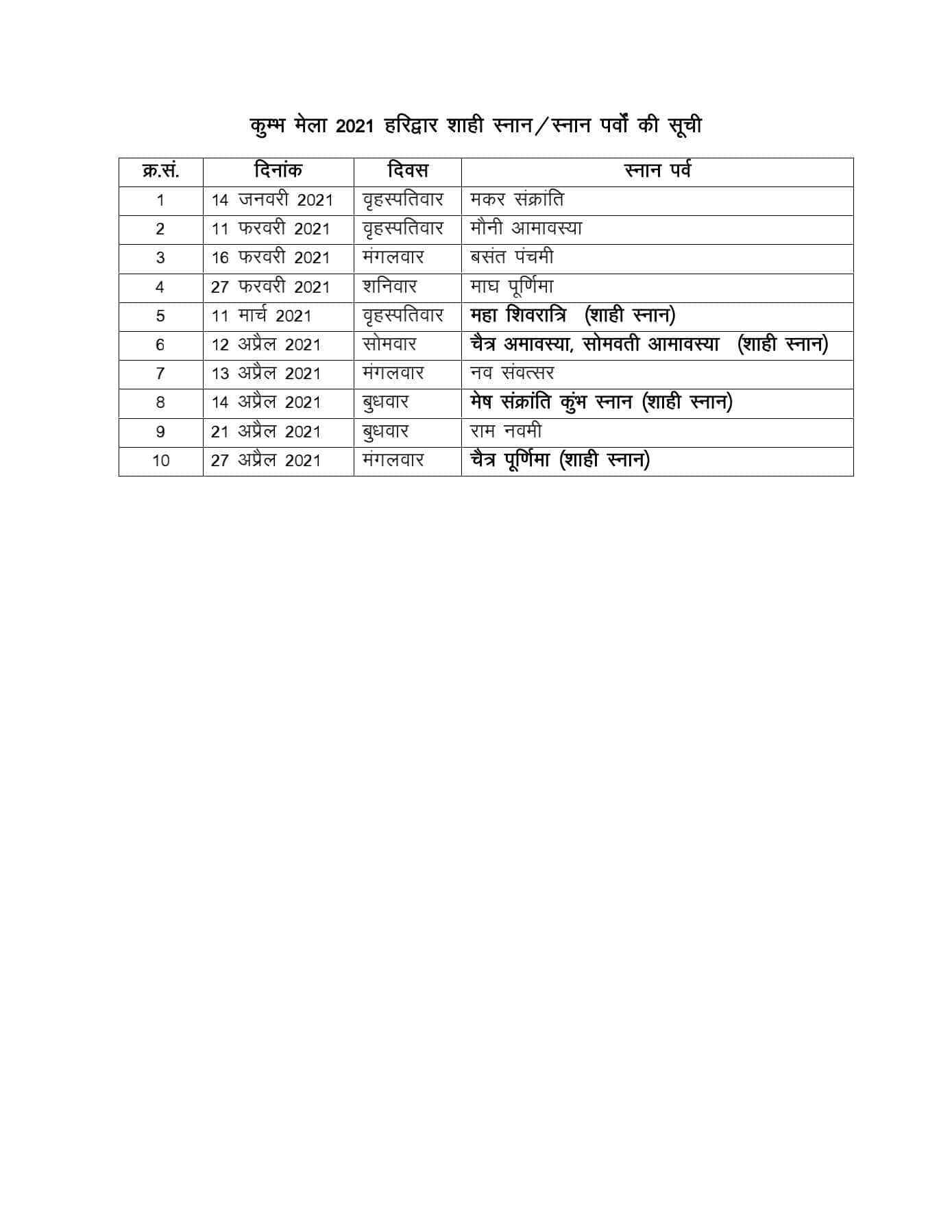 कुम्भ मेला 2021 हरिद्वार शाही स्नान/स्नान पर्वों की सूची

| क्र.सं. | दिनांक | दिवस | स्नान पर्व |
|---|---|---|---|
| 1 | 14 जनवरी 2021 | वृहस्पतिवार | मकर संक्रांति |
| 2 | 11 फरवरी 2021 | वृहस्पतिवार | मौनी आमावस्या |
| 3 | 16 फरवरी 2021 | मंगलवार | बसंत पंचमी |
| 4 | 27 फरवरी 2021 | शनिवार | माघ पूर्णिमा |
| 5 | 11 मार्च 2021 | वृहस्पतिवार | महा शिवरात्रि (शाही स्नान) |
| 6 | 12 अप्रैल 2021 | सोमवार | चैत्र अमावस्या, सोमवती आमावस्या (शाही स्नान) |
| 7 | 13 अप्रैल 2021 | मंगलवार | नव संवत्सर |
| 8 | 14 अप्रैल 2021 | बुधवार | मेष संक्रांति कुंभ स्नान (शाही स्नान) |
| 9 | 21 अप्रैल 2021 | बुधवार | राम नवमी |
| 10 | 27 अप्रैल 2021 | मंगलवार | चैत्र पूर्णिमा (शाही स्नान) |